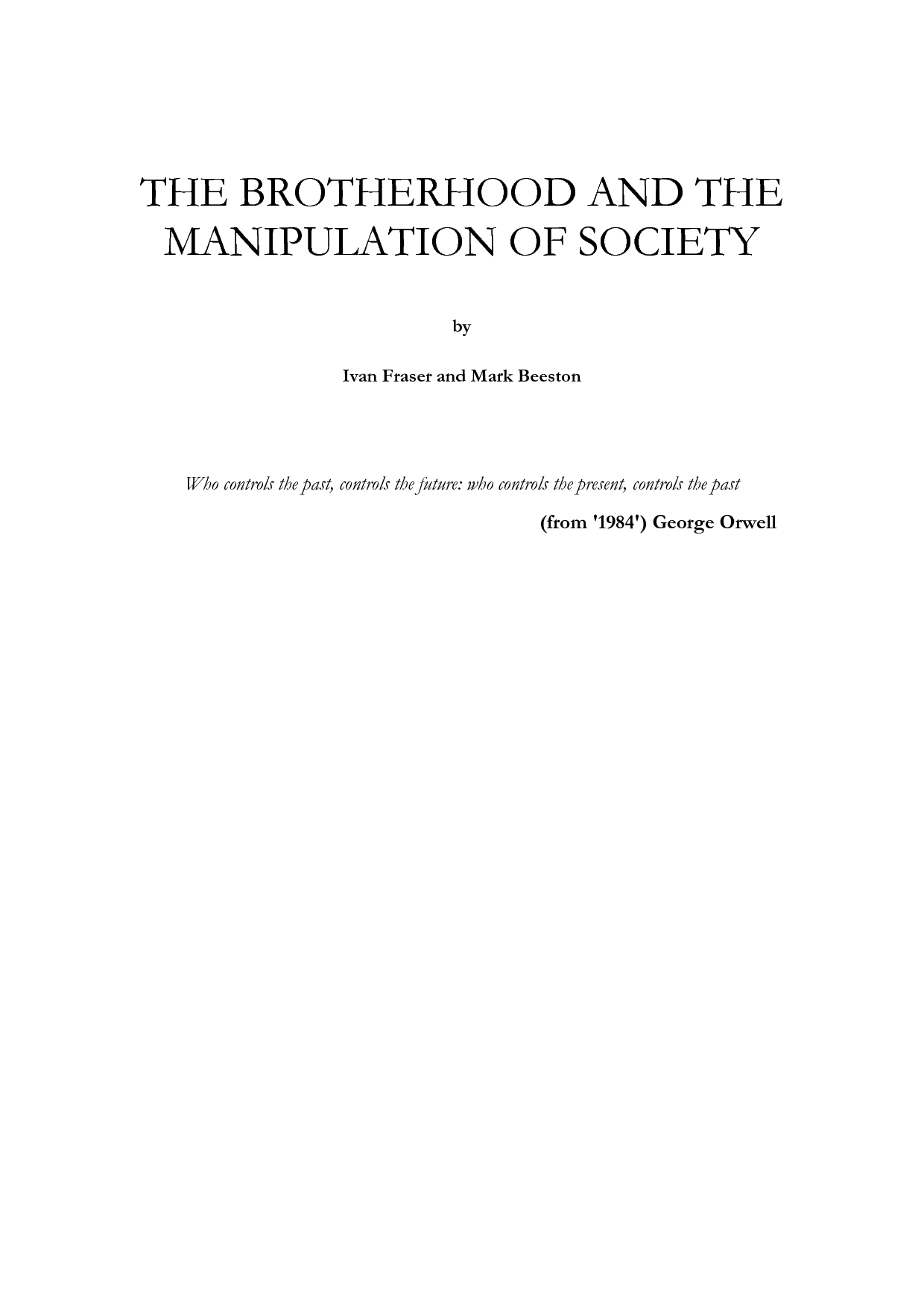 THE BROTHERHOOD AND THE MANIPULATION OF SOCIETY

by

Ivan Fraser and Mark Beeston

Who controls the past, controls the future: who controls the present, controls the past

(from '1984') George Orwell